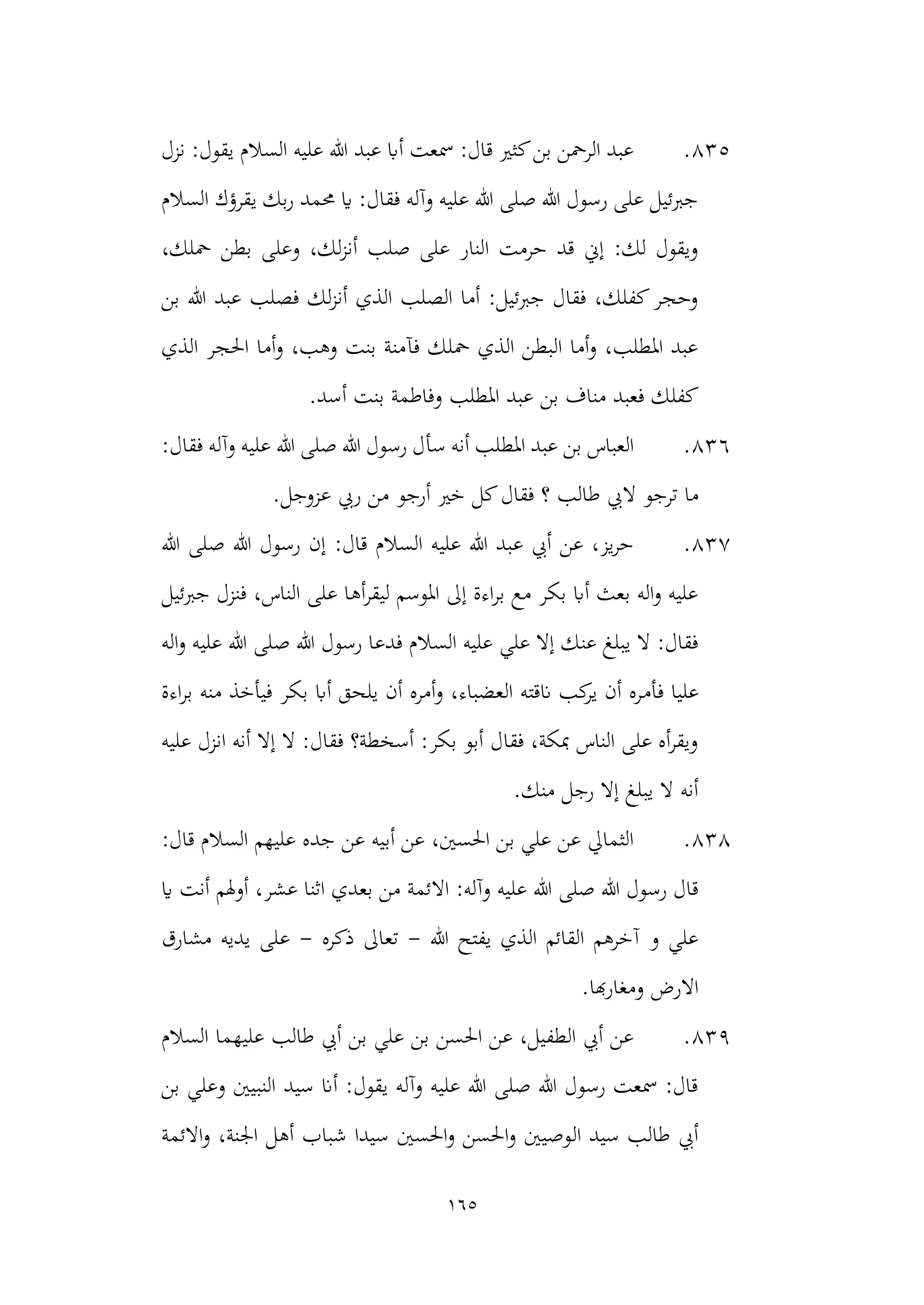 ٨٣٥. عبد الرحمن بن كثير قال: سمعت أبا عبد الله عليه السلام يقول: نزل جبرئيل على رسول الله صلى الله عليه وآله فقال: يا محمد ربك يقرؤك السلام ويقول لك: إني قد حرمت النار على صلب أنزلك، وعلى بطن حملك، وحجر كفلك، فقال جبرئيل: أما الصلب الذي أنزلك فصلب عبد الله بن عبد المطلب، وأما البطن الذي حملك فآمنة بنت وهب، وأما الحجر الذي كفلك فعبد مناف بن عبد المطلب وفاطمة بنت أسد.

٨٣٦. العباس بن عبد المطلب أنه سأل رسول الله صلى الله عليه وآله فقال: ما ترجو لابي طالب ؟ فقال كل خير أرجو من ربي عزوجل.

٨٣٧. حريز، عن أبي عبد الله عليه السلام قال: إن رسول الله صلى الله عليه واله بعث أبا بكر مع براءة إلى الموسم ليقرأها على الناس، فنزل جبرئيل فقال: لا يبلغ عنك إلا علي عليه السلام فدعا رسول الله صلى الله عليه واله عليا فأمره أن يركب ناقته العضباء، وأمره أن يلحق أبا بكر فيأخذ منه براءة ويقرأه على الناس بمكة، فقال أبو بكر: أسخطة؟ فقال: لا إلا أنه انزل عليه أنه لا يبلغ إلا رجل منك.

٨٣٨. الثمالي عن علي بن الحسين، عن أبيه عن جده عليهم السلام قال: قال رسول الله صلى الله عليه وآله: الائمة من بعدي اثنا عشر، أولهم أنت يا علي و آخرهم القائم الذي يفتح الله – تعالى ذكره – على يديه مشارق الارض ومغاربها.

٨٣٩. عن أبي الطفيل، عن الحسن بن علي بن أبي طالب عليهما السلام قال: سمعت رسول الله صلى الله عليه وآله يقول: أنا سيد النبيين وعلي بن أبي طالب سيد الوصيين والحسن والحسين سيدا شباب أهل الجنة، والائمة

١٦٥